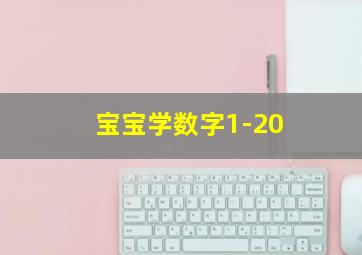 宝宝学数字1-20